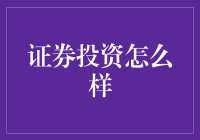 证券投资怎么样